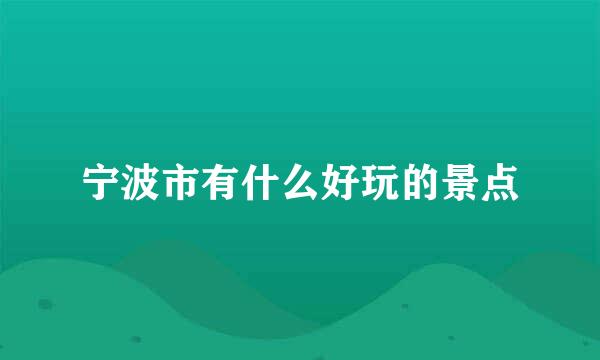 宁波市有什么好玩的景点